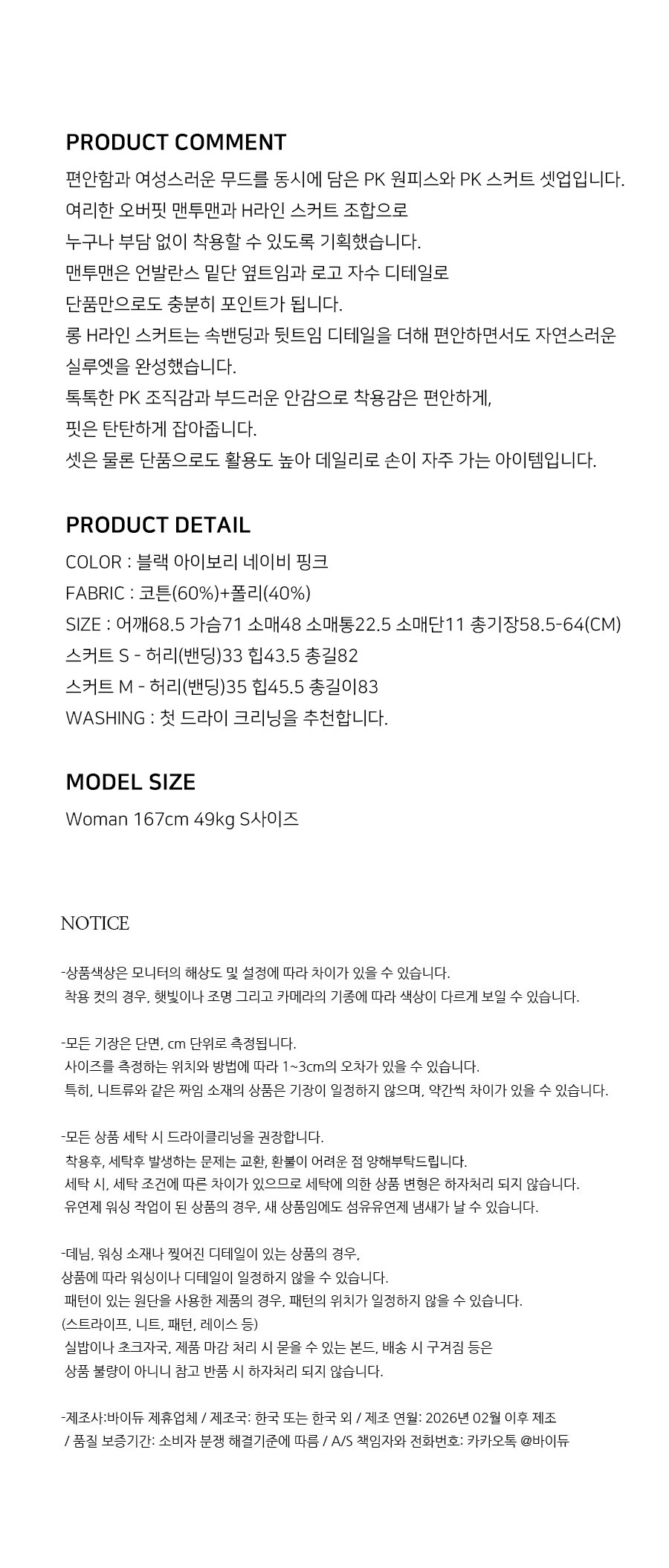 PRODUCT COMMENT
편안함과 여성스러운 무드를 동시에 담은 PK 원피스와 PK 스커트 셋업입니다.
여리한 오버핏 맨투맨과 H라인 스커트 조합으로
누구나 부담 없이 착용할 수 있도록 기획했습니다.
맨투맨은 언발란스 밑단 옆트임과 로고 자수 디테일로
단품만으로도 충분히 포인트가 됩니다.
롱 H라인 스커트는 속밴딩과 뒷트임 디테일을 더해 편안하면서도 자연스러운
실루엣을 완성했습니다.
톡톡한 PK 조직감과 부드러운 안감으로 착용감은 편안하게,
핏은 탄탄하게 잡아줍니다.
셋은 물론 단품으로도 활용도 높아 데일리로 손이 자주 가는 아이템입니다.

PRODUCT DETAIL
COLOR : 블랙 아이보리 네이비 핑크
FABRIC : 코튼(60%)+폴리(40%)
SIZE : 어깨68.5 가슴71 소매48 소매통22.5 소매단11 총기장58.5-64(CM)
스커트 S - 허리(밴딩)33 힙43.5 총길82
스커트 M - 허리(밴딩)35 힙45.5 총길이83
WASHING : 첫 드라이 크리닝을 추천합니다.

MODEL SIZE
Woman 167cm 49kg S사이즈

NOTICE

-상품색상은 모니터의 해상도 및 설정에 따라 차이가 있을 수 있습니다.
착용 컷의 경우, 햇빛이나 조명 그리고 카메라의 기종에 따라 색상이 다르게 보일 수 있습니다.

-모든 기장은 단면, cm 단위로 측정됩니다.
사이즈를 측정하는 위치와 방법에 따라 1~3cm의 오차가 있을 수 있습니다.
특히, 니트류와 같은 짜임 소재의 상품은 기장이 일정하지 않으며, 약간씩 차이가 있을 수 있습니다.

-모든 상품 세탁 시 드라이클리닝을 권장합니다.
착용후, 세탁후 발생하는 문제는 교환, 환불이 어려운 점 양해부탁드립니다.
세탁 시, 세탁 조건에 따른 차이가 있으므로 세탁에 의한 상품 변형은 하자처리 되지 않습니다.
유연제 워싱 작업이 된 상품의 경우, 새 상품임에도 섬유유연제 냄새가 날 수 있습니다.

-데님, 워싱 소재나 찢어진 디테일이 있는 상품의 경우,
상품에 따라 워싱이나 디테일이 일정하지 않을 수 있습니다.
패턴이 있는 원단을 사용한 제품의 경우, 패턴의 위치가 일정하지 않을 수 있습니다.
(스트라이프, 니트, 패턴, 레이스 등)
실밥이나 초크자국, 제품 마감 처리 시 묻을 수 있는 본드, 배송 시 구겨짐 등은
상품 불량이 아니니 참고 반품 시 하자처리 되지 않습니다.

-제조사:바이듀 제휴업체 / 제조국: 한국 또는 한국 외 / 제조 연월: 2026년 02월 이후 제조
/ 품질 보증기간: 소비자 분쟁 해결기준에 따름 / A/S 책임자와 전화번호: 카카오톡 @바이듀